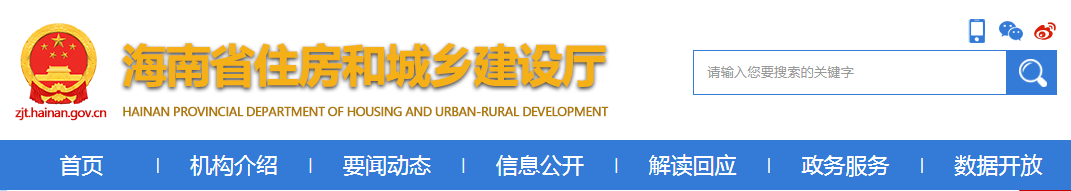 zjt.hainan.gov.cn

海南省住房和城乡建设厅

HAINAN PROVINCIAL DEPARTMENT OF HOUSING AND URBAN-RURAL DEVELOPMENT

请输入您要搜索的关键字

首页 | 机构介绍 | 要闻动态 | 信息公开 | 解读回应 | 政务服务 | 数据开放